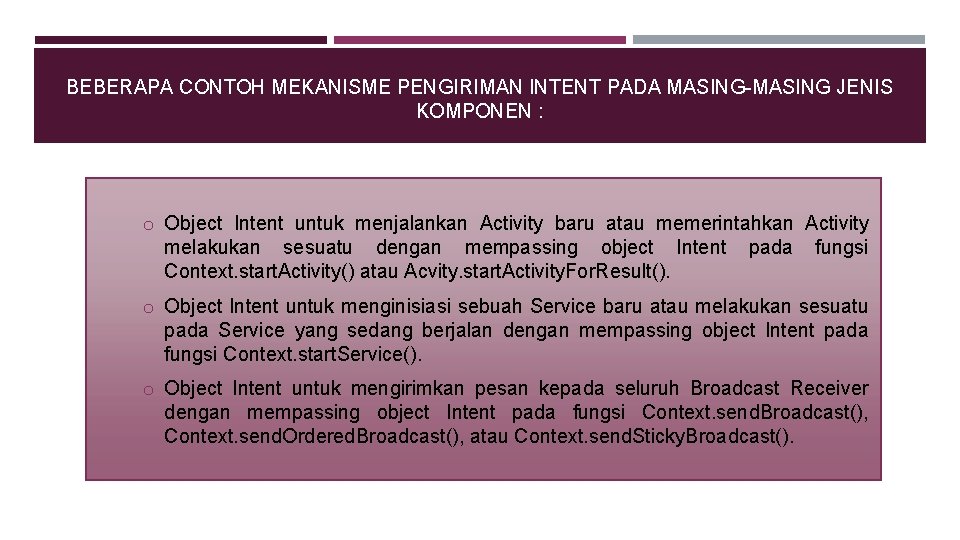 BEBERAPA CONTOH MEKANISME PENGIRIMAN INTENT PADA MASING-MASING JENIS KOMPONEN :

o Object Intent untuk menjalankan Activity baru atau memerintahkan Activity melakukan sesuatu dengan mempassing object Intent pada fungsi Context.startActivity() atau Acvity.startActivityForResult().

o Object Intent untuk menginisiasi sebuah Service baru atau melakukan sesuatu pada Service yang sedang berjalan dengan mempassing object Intent pada fungsi Context.startService().

o Object Intent untuk mengirimkan pesan kepada seluruh Broadcast Receiver dengan mempassing object Intent pada fungsi Context.sendBroadcast(), Context.sendOrderedBroadcast(), atau Context.sendStickyBroadcast().